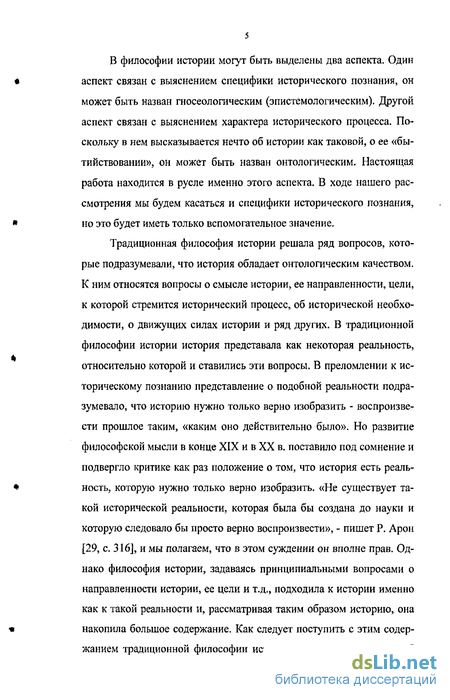 5

В философии истории могут быть выделены два аспекта. Один аспект связан с выяснением специфики исторического познания, он может быть назван гносеологическим (эпистемологическим). Другой аспект связан с выяснением характера исторического процесса. Поскольку в нем высказывается нечто об истории как таковой, о ее «бытийствовании», он может быть назван онтологическим. Настоящая работа находится в русле именно этого аспекта. В ходе нашего рассмотрения мы будем касаться и специфики исторического познания, но это будет иметь только вспомогательное значение.

Традиционная философия истории решала ряд вопросов, которые подразумевали, что история обладает онтологическим качеством. К ним относятся вопросы о смысле истории, ее направленности, цели, к которой стремится исторический процесс, об исторической необходимости, о движущих силах истории и ряд других. В традиционной философии истории история представала как некоторая реальность, относительно которой и ставились эти вопросы. В преломлении к историческому познанию представление о подобной реальности подразумевало, что историю нужно только верно изобразить - воспроизвести прошлое таким, «каким оно действительно было». Но развитие философской мысли в конце XIX и в XX в. поставило под сомнение и подвергло критике как раз положение о том, что история есть реальность, которую нужно только верно изобразить. «Не существует такой исторической реальности, которая была бы создана до науки и которую следовало бы просто верно воспроизвести», - пишет Р. Арон [29, с. 316], и мы полагаем, что в этом суждении он вполне прав. Однако философия истории, задаваясь принципиальными вопросами о направленности истории, ее цели и т.д., подходила к истории именно как к такой реальности и, рассматривая таким образом историю, она накопила большое содержание. Как следует поступить с этим содержанием традиционной философии ис

dsLib.net
библиотека диссертаций